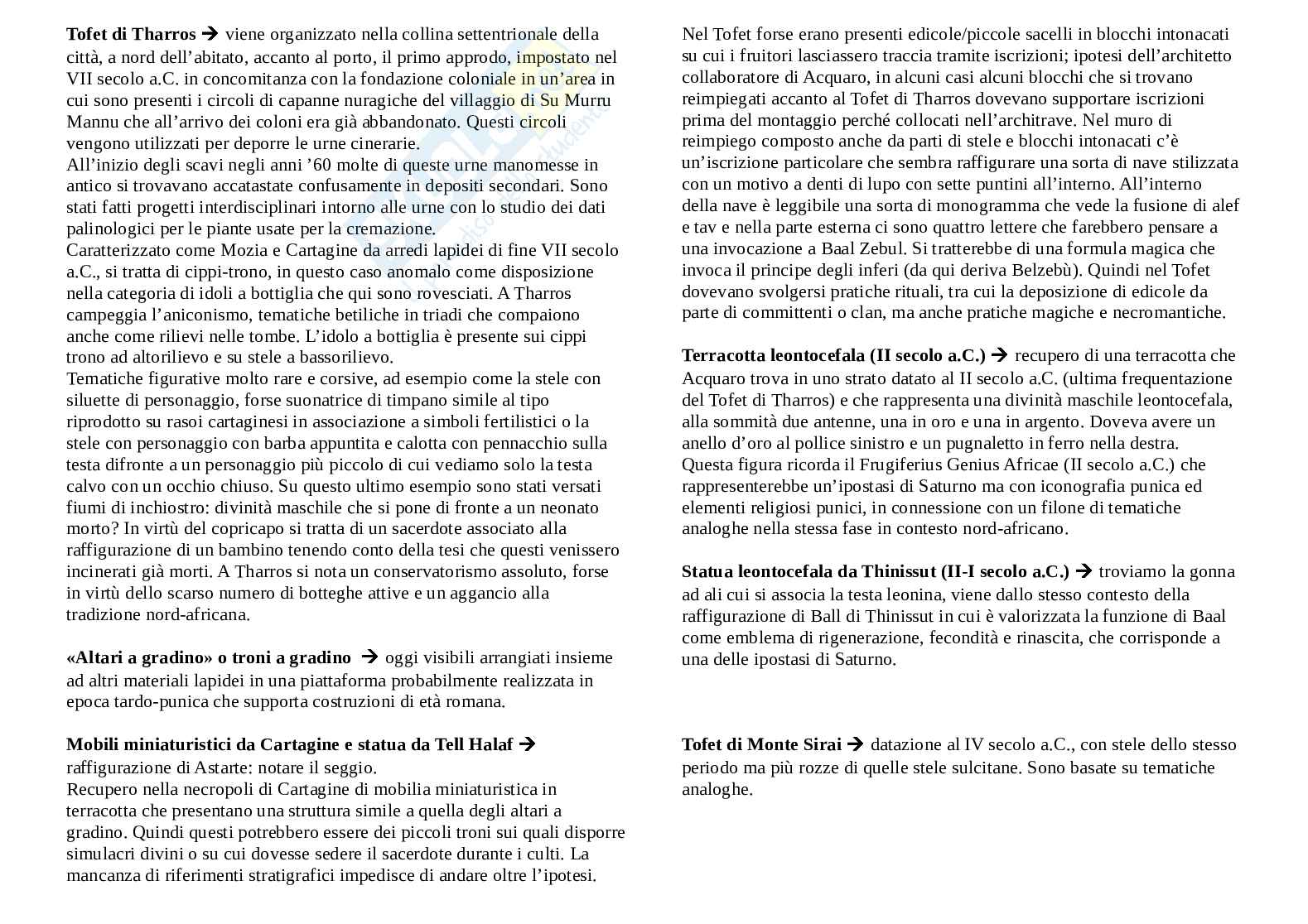 **Tofet di Tharros** → viene organizzato nella collina settentrionale della città, a nord dell'abitato, accanto al porto, il primo approdo, impostato nel VII secolo a.C. in concomitanza con la fondazione coloniale in un'area in cui sono presenti i circoli di capanne nuragiche del villaggio di Su Murru Mannu che all'arrivo dei coloni era già abbandonato. Questi circoli vengono utilizzati per deporre le urne cinerarie.
All'inizio degli scavi negli anni '60 molte di queste urne manomesse in antico si trovavano accatastate confusamente in depositi secondari. Sono stati fatti progetti interdisciplinari intorno alle urne con lo studio dei dati palinologici per le piante usate per la cremazione.
Caratterizzato come Mozia e Cartagine da arredi lapidei di fine VII secolo a.C., si tratta di cippi-trono, in questo caso anomalo come disposizione nella categoria di idoli a bottiglia che qui sono rovesciati. A Tharros campeggia l'aniconismo, tematiche betiliche in triadi che compaiono anche come rilievi nelle tombe. L'idolo a bottiglia è presente sui cippi trono ad altorilievo e su stele a bassorilievo.
Tematiche figurative molto rare e corsive, ad esempio come la stele con siluette di personaggio, forse suonatrice di timpano simile al tipo riprodotto su rasoi cartaginesi in associazione a simboli fertilistici o la stele con personaggio con barba appuntita e calotta con pennacchio sulla testa difronte a un personaggio più piccolo di cui vediamo solo la testa calvo con un occhio chiuso. Su questo ultimo esempio sono stati versati fiumi di inchiostro: divinità maschile che si pone di fronte a un neonato morto? In virtù del copricapo si tratta di un sacerdote associato alla raffigurazione di un bambino tenendo conto della tesi che questi venissero incinerati già morti. A Tharros si nota un conservatorismo assoluto, forse in virtù dello scarso numero di botteghe attive e un aggancio alla tradizione nord-africana.

**«Altari a gradino» o troni a gradino** → oggi visibili arrangiati insieme ad altri materiali lapidei in una piattaforma probabilmente realizzata in epoca tardo-punica che supporta costruzioni di età romana.

**Mobili miniaturistici da Cartagine e statua da Tell Halaf** → raffigurazione di Astarte: notare il seggio.
Recupero nella necropoli di Cartagine di mobilia miniaturistica in terracotta che presentano una struttura simile a quella degli altari a gradino. Quindi questi potrebbero essere dei piccoli troni sui quali disporre simulacri divini o su cui dovesse sedere il sacerdote durante i culti. La mancanza di riferimenti stratigrafici impedisce di andare oltre l'ipotesi.

Nel Tofet forse erano presenti edicole/piccole sacelli in blocchi intonacati su cui i fruitori lasciassero traccia tramite iscrizioni; ipotesi dell'architetto collaboratore di Acquaro, in alcuni casi alcuni blocchi che si trovano reimpiegati accanto al Tofet di Tharros dovevano supportare iscrizioni prima del montaggio perché collocati nell'architrave. Nel muro di reimpiego composto anche da parti di stele e blocchi intonacati c'è un'iscrizione particolare che sembra raffigurare una sorta di nave stilizzata con un motivo a denti di lupo con sette puntini all'interno. All'interno della nave è leggibile una sorta di monogramma che vede la fusione di alef e tav e nella parte esterna ci sono quattro lettere che farebbero pensare a una invocazione a Baal Zebul. Si tratterebbe di una formula magica che invoca il principe degli inferi (da qui deriva Belzebù). Quindi nel Tofet dovevano svolgersi pratiche rituali, tra cui la deposizione di edicole da parte di committenti o clan, ma anche pratiche magiche e necromantiche.

**Terracotta leontocefala (II secolo a.C.)** → recupero di una terracotta che Acquaro trova in uno strato datato al II secolo a.C. (ultima frequentazione del Tofet di Tharros) e che rappresenta una divinità maschile leontocefala, alla sommità due antenne, una in oro e una in argento. Doveva avere un anello d'oro al pollice sinistro e un pugnaletto in ferro nella destra. Questa figura ricorda il Frugiferius Genius Africae (II secolo a.C.) che rappresenterebbe un'ipostasi di Saturno ma con iconografia punica ed elementi religiosi punici, in connessione con un filone di tematiche analoghe nella stessa fase in contesto nord-africano.

**Statua leontocefala da Thinissut (II-I secolo a.C.)** → troviamo la gonna ad ali cui si associa la testa leonina, viene dallo stesso contesto della raffigurazione di Ball di Thinissut in cui è valorizzata la funzione di Baal come emblema di rigenerazione, fecondità e rinascita, che corrisponde a una delle ipostasi di Saturno.

**Tofet di Monte Sirai** → datazione al IV secolo a.C., con stele dello stesso periodo ma più rozze di quelle stele sulcitane. Sono basate su tematiche analoghe.